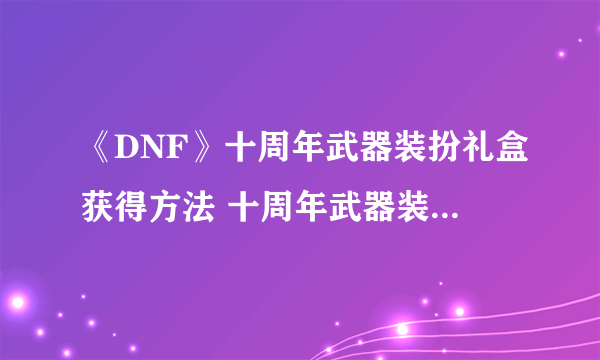 《DNF》十周年武器装扮礼盒获得方法 十周年武器装...